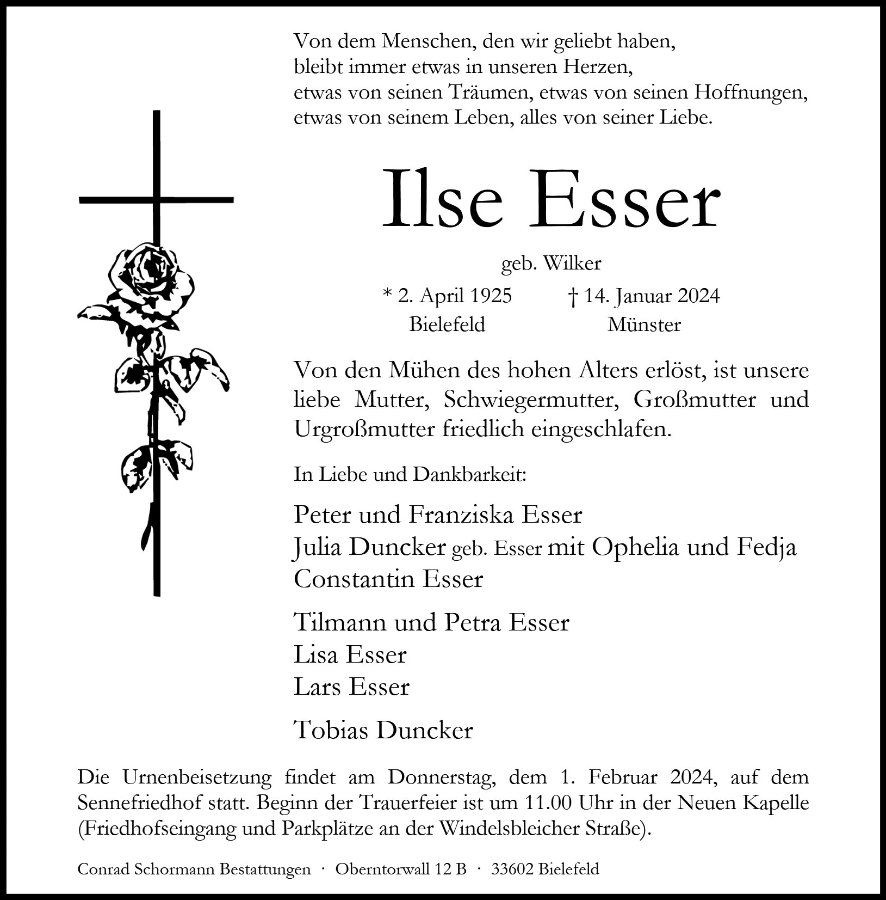 Von dem Menschen, den wir geliebt haben,
bleibt immer etwas in unseren Herzen,
etwas von seinen Träumen, etwas von seinen Hoffnungen,
etwas von seinem Leben, alles von seiner Liebe.

Ilse Esser

geb. Wilker

* 2. April 1925 † 14. Januar 2024
Bielefeld Münster

Von den Mühen des hohen Alters erlöst, ist unsere liebe Mutter, Schwiegermutter, Großmutter und Urgroßmutter friedlich eingeschlafen.

In Liebe und Dankbarkeit:

Peter und Franziska Esser
Julia Duncker geb. Esser mit Ophelia und Fedja
Constantin Esser

Tilmann und Petra Esser
Lisa Esser
Lars Esser

Tobias Duncker

Die Urnenbeisetzung findet am Donnerstag, dem 1. Februar 2024, auf dem Sennefriedhof statt. Beginn der Trauerfeier ist um 11.00 Uhr in der Neuen Kapelle (Friedhofseingang und Parkplätze an der Windelsbleicher Straße).

Conrad Schormann Bestattungen · Oberntorwall 12 B · 33602 Bielefeld